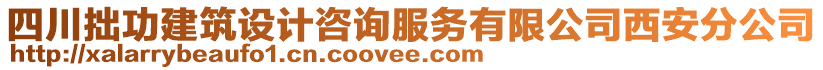 四川拙功建筑设计咨询服务有限公司西安分公司
http://xalarrybeaufo1.cn.coovee.com